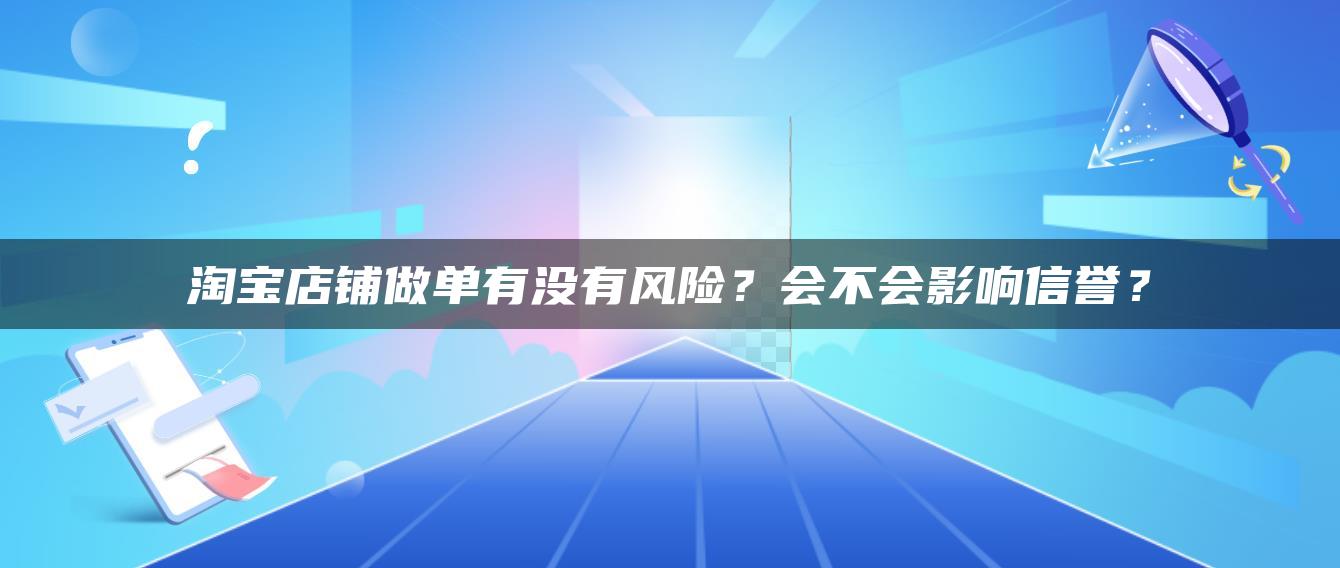 淘宝店铺做单有没有风险？会不会影响信誉？